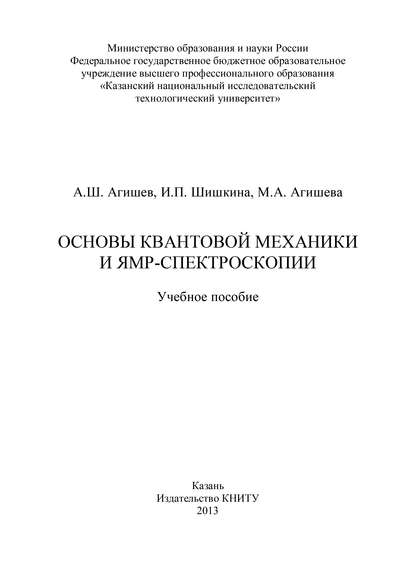 Министерство образования и науки России
Федеральное государственное бюджетное образовательное учреждение высшего профессионального образования
«Казанский национальный исследовательский технологический университет»

А.Ш. Агишев, И.П. Шишкина, М.А. Агишева

ОСНОВЫ КВАНТОВОЙ МЕХАНИКИ
И ЯМР-СПЕКТРОСКОПИИ

Учебное пособие

Казань
Издательство КНИТУ
2013